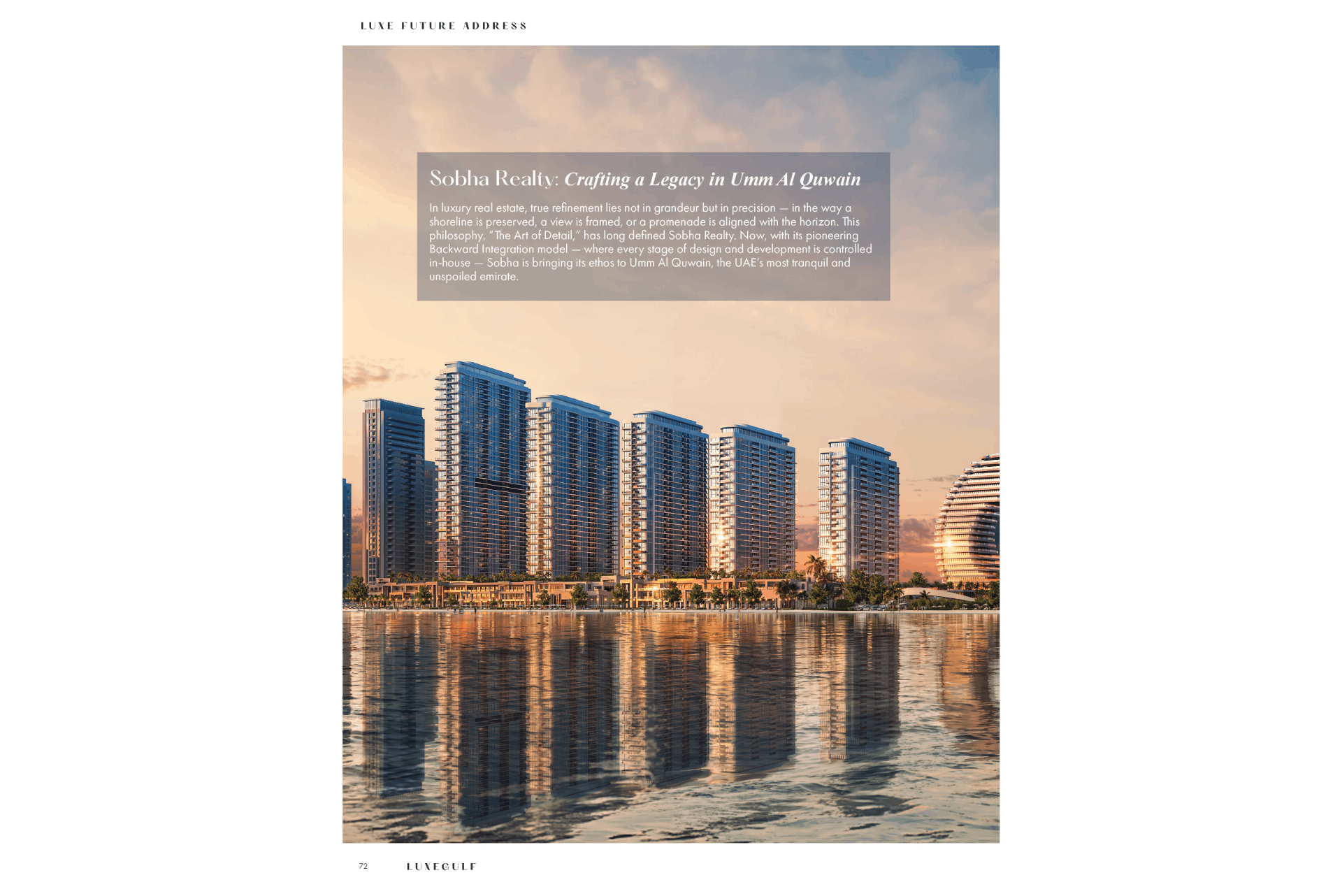 LUXE FUTURE ADDRESS

Sobha Realty: Crafting a Legacy in Umm Al Quwain

In luxury real estate, true refinement lies not in grandeur but in precision — in the way a shoreline is preserved, a view is framed, or a promenade is aligned with the horizon. This philosophy, "The Art of Detail," has long defined Sobha Realty. Now, with its pioneering Backward Integration model — where every stage of design and development is controlled in-house — Sobha is bringing its ethos to Umm Al Quwain, the UAE's most tranquil and unspoiled emirate.

72 LUXEGULF